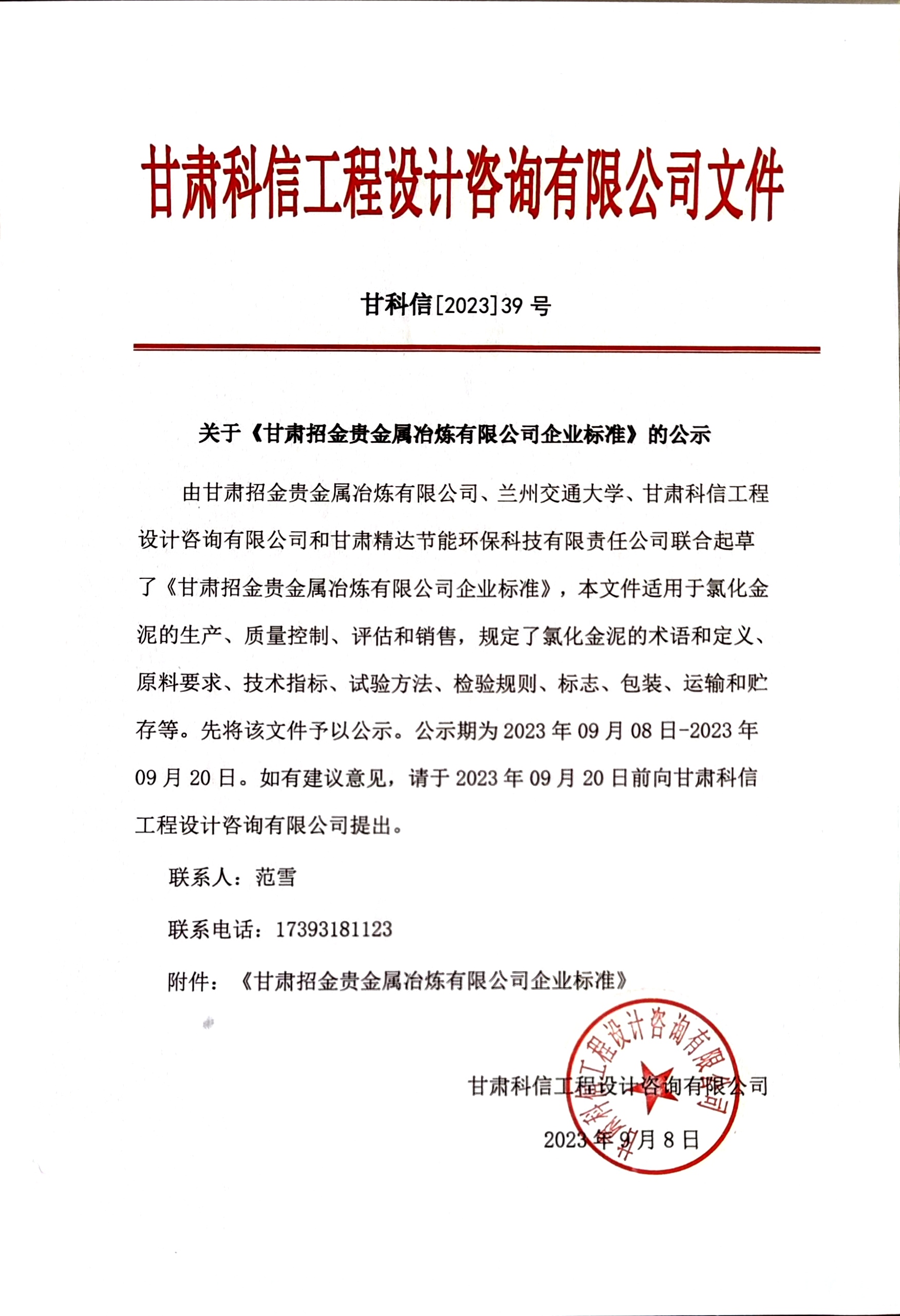 甘肃科信工程设计咨询有限公司文件

甘科信[2023]39 号

关于《甘肃招金贵金属冶炼有限公司企业标准》的公示

由甘肃招金贵金属冶炼有限公司、兰州交通大学、甘肃科信工程设计咨询有限公司和甘肃精达节能环保科技有限责任公司联合起草了《甘肃招金贵金属冶炼有限公司企业标准》，本文件适用于氯化金泥的生产、质量控制、评估和销售，规定了氯化金泥的术语和定义、原料要求、技术指标、试验方法、检验规则、标志、包装、运输和贮存等。先将该文件予以公示。公示期为 2023 年 09 月 08 日-2023 年 09 月 20 日。如有建议意见，请于 2023 年 09 月 20 日前向甘肃科信工程设计咨询有限公司提出。

联系人：范雪

联系电话：17393181123

附件：《甘肃招金贵金属冶炼有限公司企业标准》

甘肃科信工程设计咨询有限公司

2023 年 9 月 8 日

甘肃科信工程设计咨询有限公司